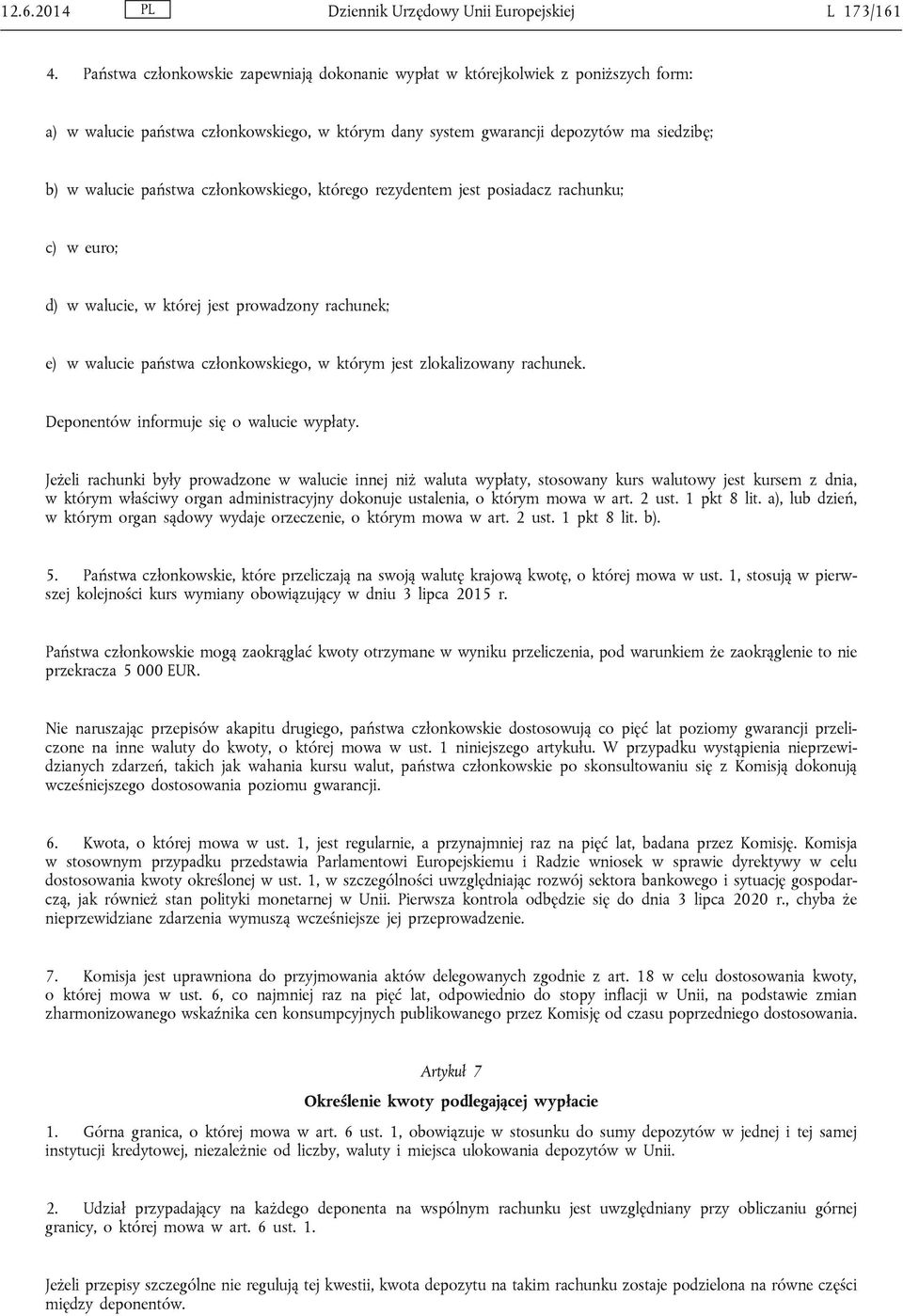 12.6.2014 PL Dziennik Urzędowy Unii Europejskiej L 173/161

4. Państwa członkowskie zapewniają dokonanie wypłat w którejkolwiek z poniższych form:

a) w walucie państwa członkowskiego, w którym dany system gwarancji depozytów ma siedzibę;

b) w walucie państwa członkowskiego, którego rezydentem jest posiadacz rachunku;

c) w euro;

d) w walucie, w której jest prowadzony rachunek;

e) w walucie państwa członkowskiego, w którym jest zlokalizowany rachunek.

Deponentów informuje się o walucie wypłaty.

Jeżeli rachunki były prowadzone w walucie innej niż waluta wypłaty, stosowany kurs walutowy jest kursem z dnia, w którym właściwy organ administracyjny dokonuje ustalenia, o którym mowa w art. 2 ust. 1 pkt 8 lit. a), lub dzień, w którym organ sądowy wydaje orzeczenie, o którym mowa w art. 2 ust. 1 pkt 8 lit. b).

5. Państwa członkowskie, które przeliczają na swoją walutę krajową kwotę, o której mowa w ust. 1, stosują w pierwszej kolejności kurs wymiany obowiązujący w dniu 3 lipca 2015 r.

Państwa członkowskie mogą zaokrąglać kwoty otrzymane w wyniku przeliczenia, pod warunkiem że zaokrąglenie to nie przekracza 5 000 EUR.

Nie naruszając przepisów akapitu drugiego, państwa członkowskie dostosowują co pięć lat poziomy gwarancji przeliczone na inne waluty do kwoty, o której mowa w ust. 1 niniejszego artykułu. W przypadku wystąpienia nieprzewidzianych zdarzeń, takich jak wahania kursu walut, państwa członkowskie po skonsultowaniu się z Komisją dokonują wcześniejszego dostosowania poziomu gwarancji.

6. Kwota, o której mowa w ust. 1, jest regularnie, a przynajmniej raz na pięć lat, badana przez Komisję. Komisja w stosownym przypadku przedstawia Parlamentowi Europejskiemu i Radzie wniosek w sprawie dyrektywy w celu dostosowania kwoty określonej w ust. 1, w szczególności uwzględniając rozwój sektora bankowego i sytuację gospodarczą, jak również stan polityki monetarnej w Unii. Pierwsza kontrola odbędzie się do dnia 3 lipca 2020 r., chyba że nieprzewidziane zdarzenia wymuszą wcześniejsze jej przeprowadzenie.

7. Komisja jest uprawniona do przyjmowania aktów delegowanych zgodnie z art. 18 w celu dostosowania kwoty, o której mowa w ust. 6, co najmniej raz na pięć lat, odpowiednio do stopy inflacji w Unii, na podstawie zmian zharmonizowanego wskaźnika cen konsumpcyjnych publikowanego przez Komisję od czasu poprzedniego dostosowania.

Artykuł 7

Określenie kwoty podlegającej wypłacie

1. Górna granica, o której mowa w art. 6 ust. 1, obowiązuje w stosunku do sumy depozytów w jednej i tej samej instytucji kredytowej, niezależnie od liczby, waluty i miejsca ulokowania depozytów w Unii.

2. Udział przypadający na każdego deponenta na wspólnym rachunku jest uwzględniany przy obliczaniu górnej granicy, o której mowa w art. 6 ust. 1.

Jeżeli przepisy szczególne nie regulują tej kwestii, kwota depozytu na takim rachunku zostaje podzielona na równe części między deponentów.